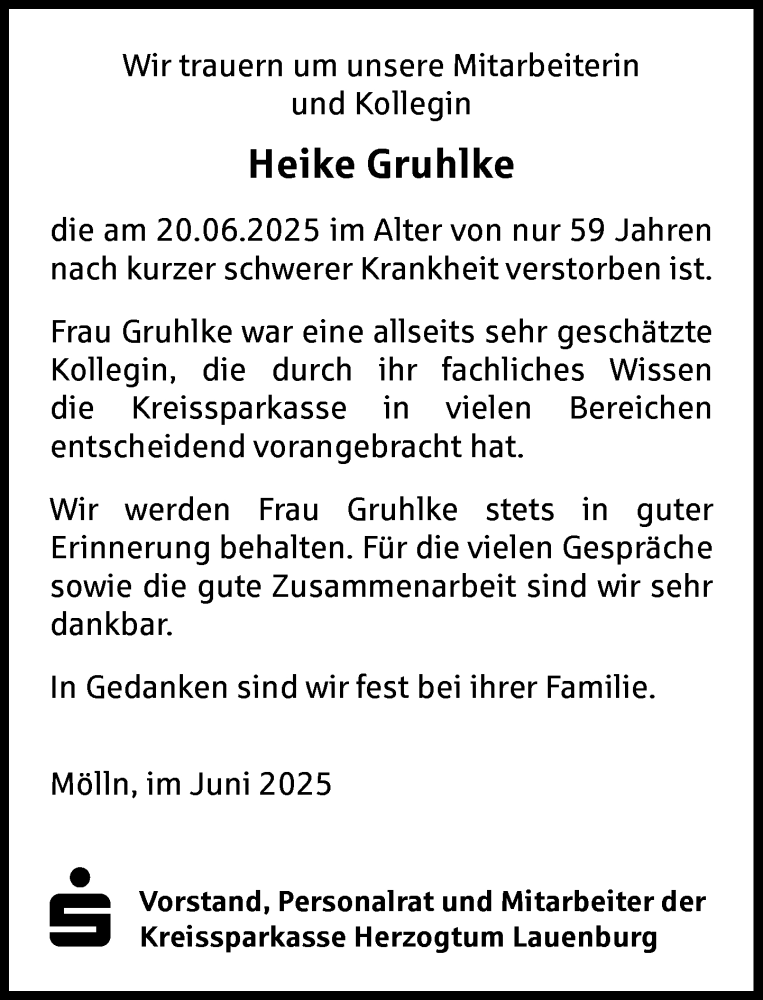 Wir trauern um unsere Mitarbeiterin und Kollegin

Heike Gruhlke

die am 20.06.2025 im Alter von nur 59 Jahren nach kurzer schwerer Krankheit verstorben ist.

Frau Gruhlke war eine allseits sehr geschätzte Kollegin, die durch ihr fachliches Wissen die Kreissparkasse in vielen Bereichen entscheidend vorangebracht hat.

Wir werden Frau Gruhlke stets in guter Erinnerung behalten. Für die vielen Gespräche sowie die gute Zusammenarbeit sind wir sehr dankbar.

In Gedanken sind wir fest bei ihrer Familie.

Mölln, im Juni 2025

Vorstand, Personalrat und Mitarbeiter der Kreissparkasse Herzogtum Lauenburg